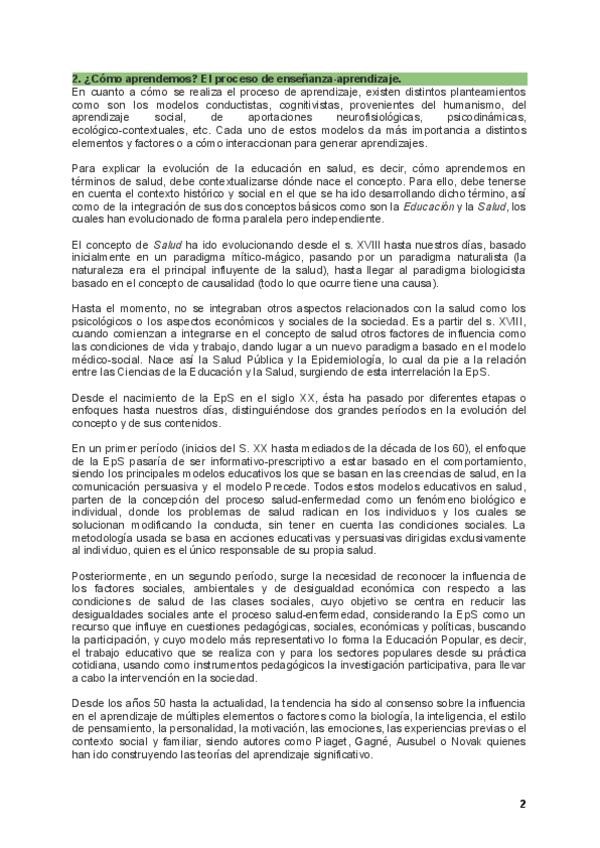 2. ¿Cómo aprendemos? El proceso de enseñanza-aprendizaje.

En cuanto a cómo se realiza el proceso de aprendizaje, existen distintos planteamientos como son los modelos conductistas, cognitivistas, provenientes del humanismo, del aprendizaje social, de aportaciones neurofisiológicas, psicodinámicas, ecológico-contextuales, etc. Cada uno de estos modelos da más importancia a distintos elementos y factores o a cómo interaccionan para generar aprendizajes.

Para explicar la evolución de la educación en salud, es decir, cómo aprendemos en términos de salud, debe contextualizarse dónde nace el concepto. Para ello, debe tenerse en cuenta el contexto histórico y social en el que se ha ido desarrollando dicho término, así como de la integración de sus dos conceptos básicos como son la Educación y la Salud, los cuales han evolucionado de forma paralela pero independiente.

El concepto de Salud ha ido evolucionando desde el s. XVIII hasta nuestros días, basado inicialmente en un paradigma mítico-mágico, pasando por un paradigma naturalista (la naturaleza era el principal influyente de la salud), hasta llegar al paradigma biologicista basado en el concepto de causalidad (todo lo que ocurre tiene una causa).

Hasta el momento, no se integraban otros aspectos relacionados con la salud como los psicológicos o los aspectos económicos y sociales de la sociedad. Es a partir del s. XVIII, cuando comienzan a integrarse en el concepto de salud otros factores de influencia como las condiciones de vida y trabajo, dando lugar a un nuevo paradigma basado en el modelo médico-social. Nace así la Salud Pública y la Epidemiología, lo cual da pie a la relación entre las Ciencias de la Educación y la Salud, surgiendo de esta interrelación la EpS.

Desde el nacimiento de la EpS en el siglo XX, ésta ha pasado por diferentes etapas o enfoques hasta nuestros días, distinguiéndose dos grandes períodos en la evolución del concepto y de sus contenidos.

En un primer período (inicios del S. XX hasta mediados de la década de los 60), el enfoque de la EpS pasaría de ser informativo-prescriptivo a estar basado en el comportamiento, siendo los principales modelos educativos los que se basan en las creencias de salud, en la comunicación persuasiva y el modelo Precede. Todos estos modelos educativos en salud, parten de la concepción del proceso salud-enfermedad como un fenómeno biológico e individual, donde los problemas de salud radican en los individuos y los cuales se solucionan modificando la conducta, sin tener en cuenta las condiciones sociales. La metodología usada se basa en acciones educativas y persuasivas dirigidas exclusivamente al individuo, quien es el único responsable de su propia salud.

Posteriormente, en un segundo período, surge la necesidad de reconocer la influencia de los factores sociales, ambientales y de desigualdad económica con respecto a las condiciones de salud de las clases sociales, cuyo objetivo se centra en reducir las desigualdades sociales ante el proceso salud-enfermedad, considerando la EpS como un recurso que influye en cuestiones pedagógicas, sociales, económicas y políticas, buscando la participación, y cuyo modelo más representativo lo forma la Educación Popular, es decir, el trabajo educativo que se realiza con y para los sectores populares desde su práctica cotidiana, usando como instrumentos pedagógicos la investigación participativa, para llevar a cabo la intervención en la sociedad.

Desde los años 50 hasta la actualidad, la tendencia ha sido al consenso sobre la influencia en el aprendizaje de múltiples elementos o factores como la biología, la inteligencia, el estilo de pensamiento, la personalidad, la motivación, las emociones, las experiencias previas o el contexto social y familiar, siendo autores como Piaget, Gagné, Ausubel o Novak quienes han ido construyendo las teorías del aprendizaje significativo.

2